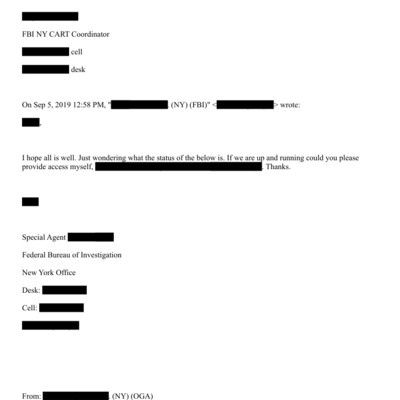 FBI NY CART Coordinator

cell

desk

On Sep 5, 2019 12:58 PM, " (NY) (FBI)" < > wrote:

,

I hope all is well. Just wondering what the status of the below is. If we are up and running could you please provide access myself, . Thanks.

Special Agent

Federal Bureau of Investigation

New York Office

Desk:

Cell:

From: (NY) (OGA)